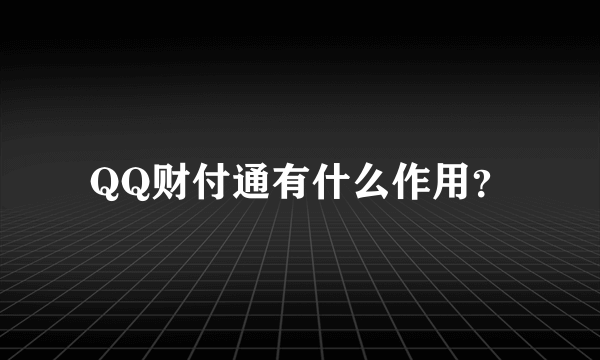 QQ财付通有什么作用？